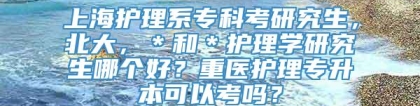 上海护理系专科考研究生，北大，＊和＊护理学研究生哪个好？重医护理专升本可以考吗？